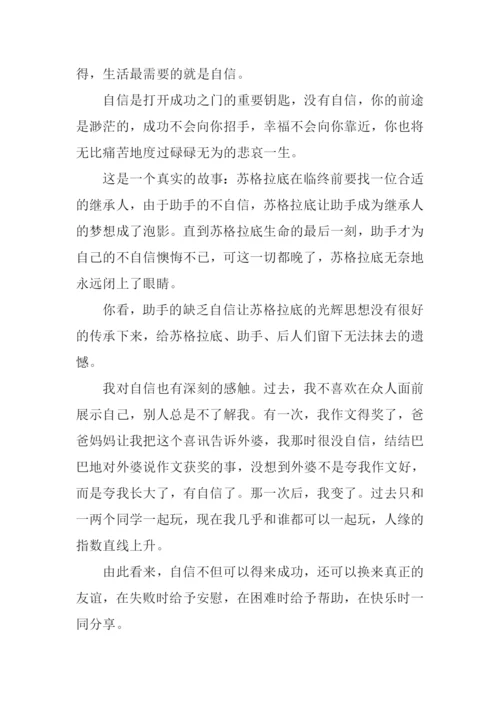 得，生活最需要的就是自信。

自信是打开成功之门的重要钥匙，没有自信，你的前途是渺茫的，成功不会向你招手，幸福不会向你靠近，你也将无比痛苦地度过碌碌无为的悲哀一生。

这是一个真实的故事：苏格拉底在临终前要找一位合适的继承人，由于助手的不自信，苏格拉底让助手成为继承人的梦想成了泡影。直到苏格拉底生命的最后一刻，助手才为自己的不自信懊悔不已，可这一切都晚了，苏格拉底无奈地永远闭上了眼睛。

你看，助手的缺乏自信让苏格拉底的光辉思想没有很好的传承下来，给苏格拉底、助手、后人们留下无法抹去的遗憾。

我对自信也有深刻的感触。过去，我不喜欢在众人面前展示自己，别人总是不了解我。有一次，我作文得奖了，爸爸妈妈让我把这个喜讯告诉外婆，我那时很没自信，结结巴巴地对外婆说作文获奖的事，没想到外婆不是夸我作文好，而是夸我长大了，有自信了。那一次后，我变了。过去只和一两个同学一起玩，现在我几乎和谁都可以一起玩，人缘的指数直线上升。

由此看来，自信不但可以得来成功，还可以换来真正的友谊，在失败时给予安慰，在困难时给予帮助，在快乐时一同分享。